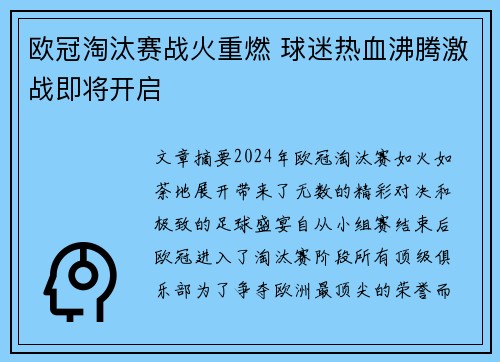 欧冠淘汰赛战火重燃 球迷热血沸腾激战即将开启

文章摘要2024年欧冠淘汰赛如火如荼地展开带来了无数的精彩对决和极致的足球盛宴自从小组赛结束后欧冠进入了淘汰赛阶段所有顶级俱乐部为了争夺欧洲最顶尖的荣誉而